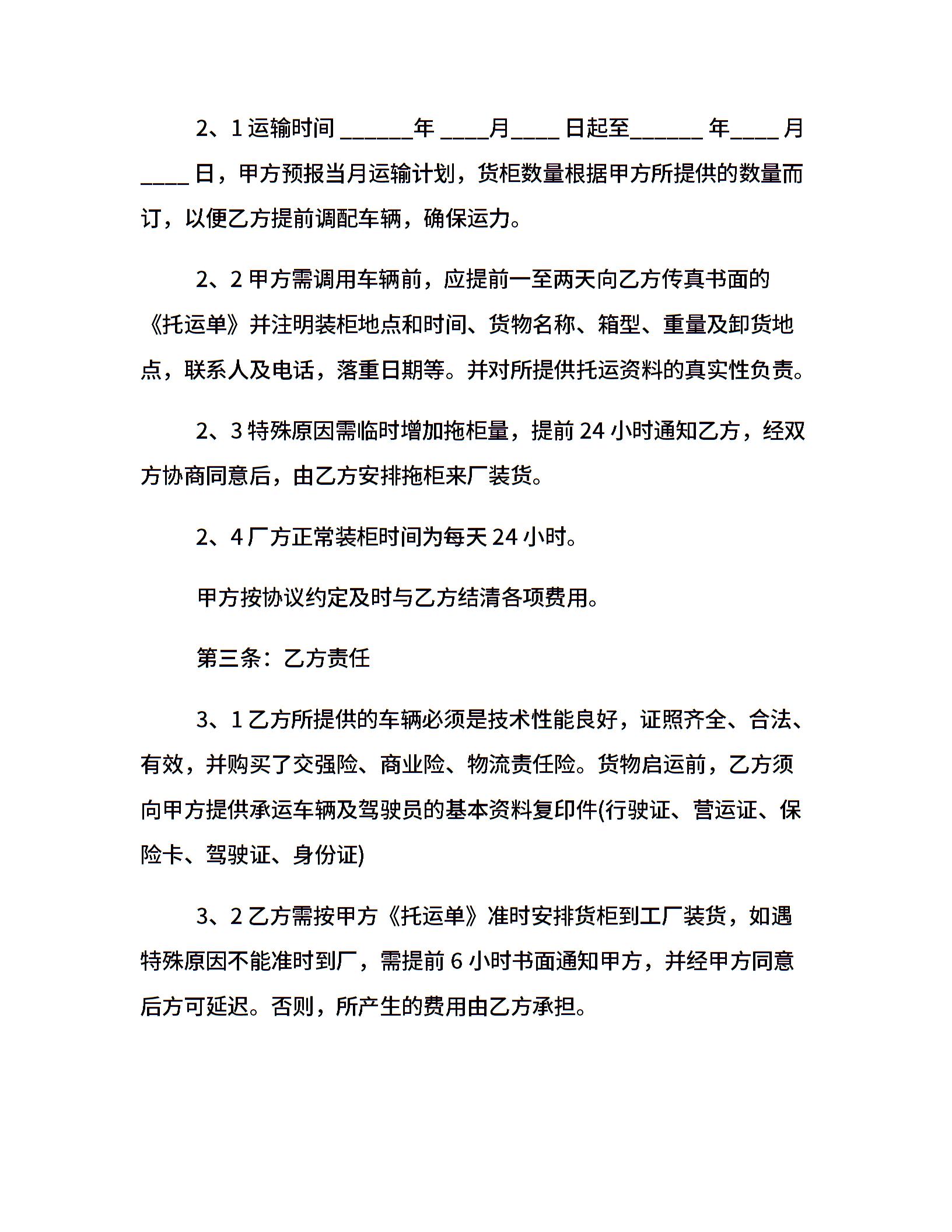 2、1 运输时间 ______年 ____月____ 日起至______ 年____ 月____ 日，甲方预报当月运输计划，货柜数量根据甲方所提供的数量而订，以便乙方提前调配车辆，确保运力。

2、2 甲方需调用车辆前，应提前一至两天向乙方传真书面的《托运单》并注明装柜地点和时间、货物名称、箱型、重量及卸货地点，联系人及电话，落重日期等。并对所提供托运资料的真实性负责。

2、3 特殊原因需临时增加拖柜量，提前 24 小时通知乙方，经双方协商同意后，由乙方安排拖柜来厂装货。

2、4 厂方正常装柜时间为每天 24 小时。

甲方按协议约定及时与乙方结清各项费用。

第三条：乙方责任

3、1 乙方所提供的车辆必须是技术性能良好，证照齐全、合法、有效，并购买了交强险、商业险、物流责任险。货物启运前，乙方须向甲方提供承运车辆及驾驶员的基本资料复印件(行驶证、营运证、保险卡、驾驶证、身份证)

3、2 乙方需按甲方《托运单》准时安排货柜到工厂装货，如遇特殊原因不能准时到厂，需提前 6 小时书面通知甲方，并经甲方同意后方可延迟。否则，所产生的费用由乙方承担。